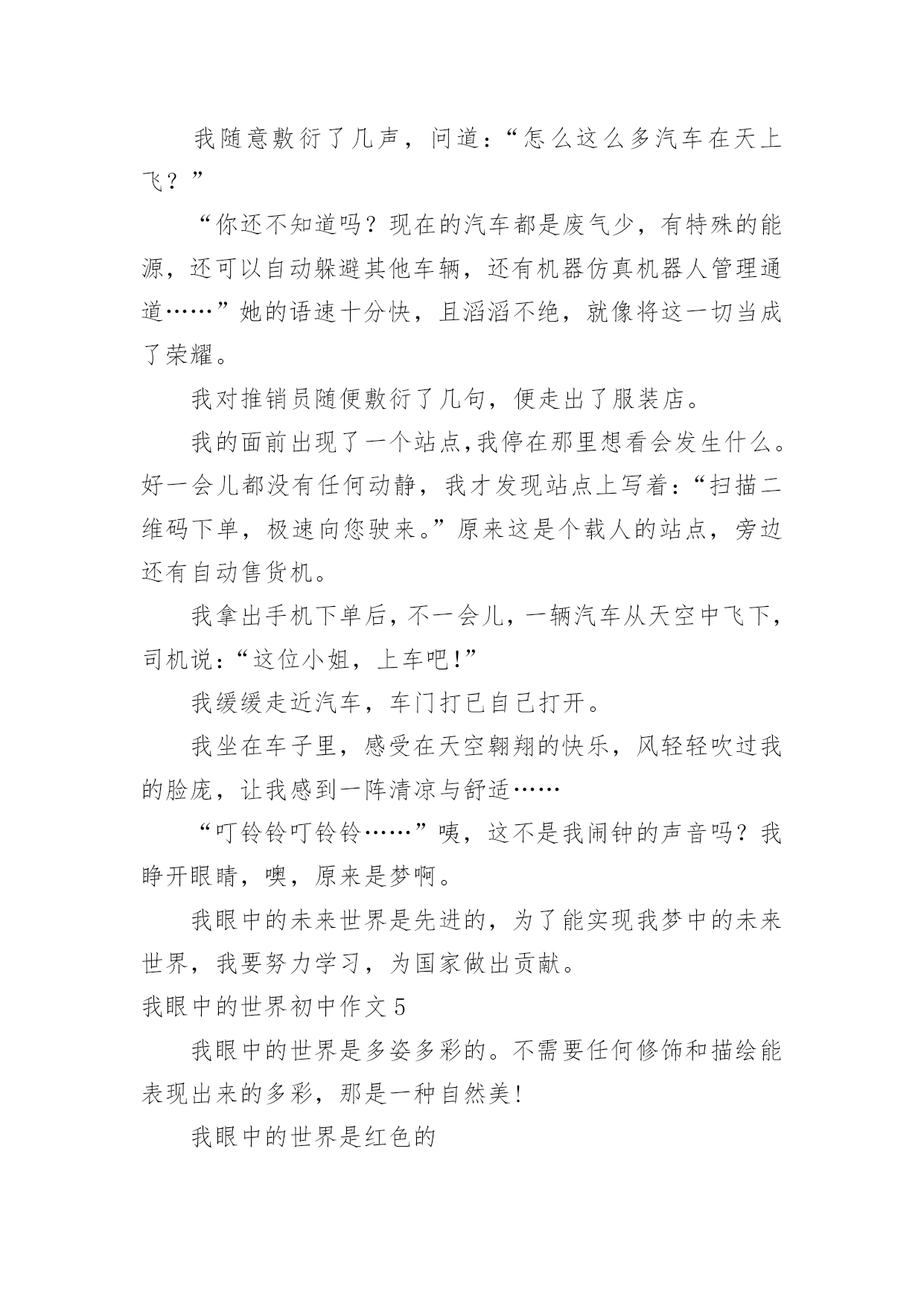 我随意敷衍了几声，问道：“怎么这么多汽车在天上飞？”

“你还不知道吗？现在的汽车都是废气少，有特殊的能源，还可以自动躲避其他车辆，还有机器仿真机器人管理通道……”她的语速十分快，且滔滔不绝，就像将这一切当成了荣耀。

我对推销员随便敷衍了几句，便走出了服装店。

我的面前出现了一个站点,我停在那里想看会发生什么。好一会儿都没有任何动静，我才发现站点上写着：“扫描二维码下单，极速向您驶来。”原来这是个载人的站点，旁边还有自动售货机。

我拿出手机下单后，不一会儿，一辆汽车从天空中飞下，司机说：“这位小姐，上车吧!”

我缓缓走近汽车，车门打已自己打开。

我坐在车子里，感受在天空翱翔的快乐，风轻轻吹过我的脸庞，让我感到一阵清凉与舒适……

“叮铃铃叮铃铃……”咦，这不是我闹钟的声音吗？我睁开眼睛，噢，原来是梦啊。

我眼中的未来世界是先进的，为了能实现我梦中的未来世界，我要努力学习，为国家做出贡献。

我眼中的世界初中作文 5

我眼中的世界是多姿多彩的。不需要任何修饰和描绘能表现出来的多彩，那是一种自然美!

我眼中的世界是红色的